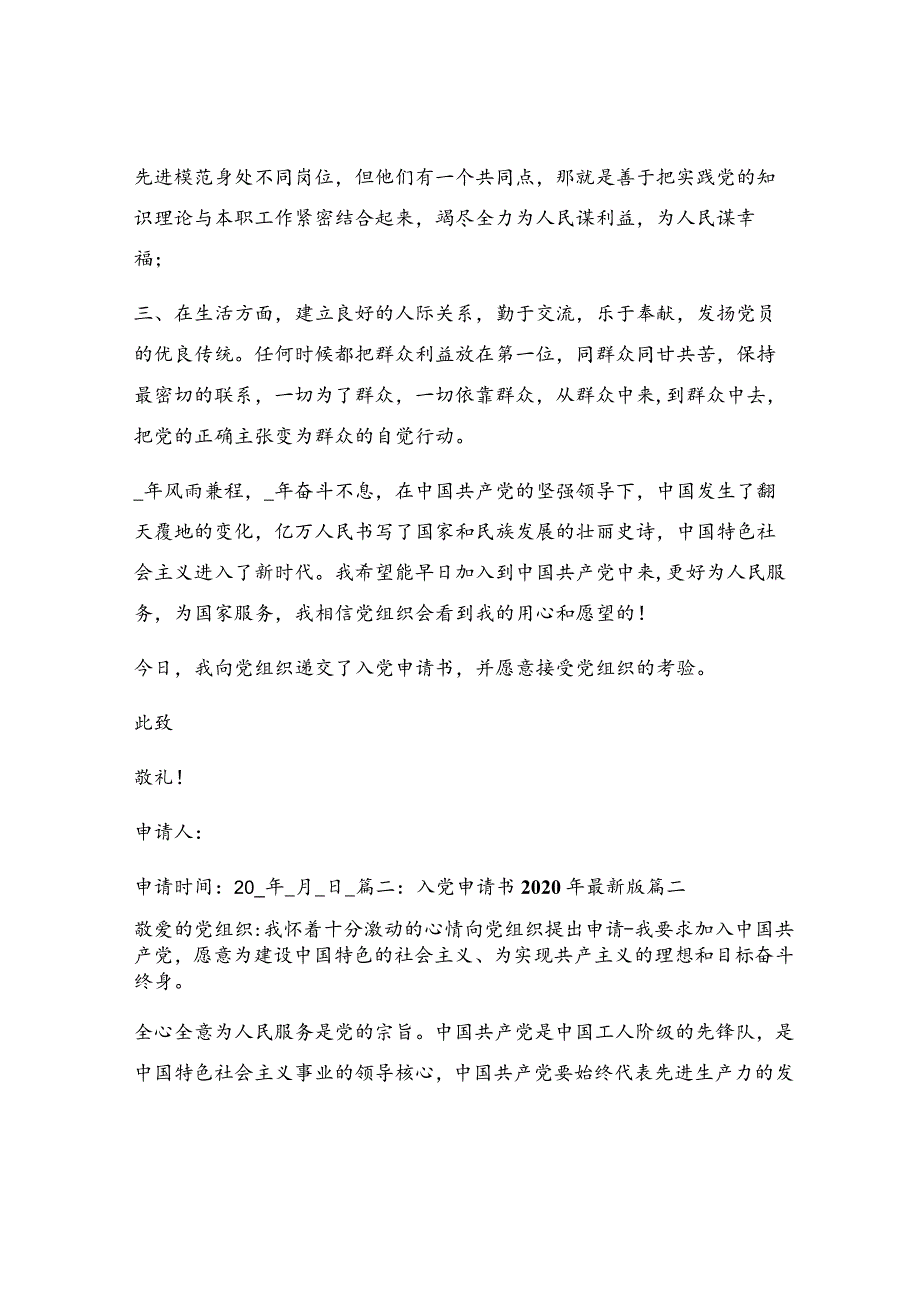 先进模范身处不同岗位，但他们有一个共同点，那就是善于把实践党的知识理论与本职工作紧密结合起来，竭尽全力为人民谋利益，为人民谋幸福；

三、在生活方面，建立良好的人际关系，勤于交流，乐于奉献，发扬党员的优良传统。任何时候都把群众利益放在第一位，同群众同甘共苦，保持最密切的联系，一切为了群众，一切依靠群众，从群众中来，到群众中去，把党的正确主张变为群众的自觉行动。

_年风雨兼程，_年奋斗不息，在中国共产党的坚强领导下，中国发生了翻天覆地的变化，亿万人民书写了国家和民族发展的壮丽史诗，中国特色社会主义进入了新时代。我希望能早日加入到中国共产党中来，更好为人民服务，为国家服务，我相信党组织会看到我的用心和愿望的！

今日，我向党组织递交了入党申请书，并愿意接受党组织的考验。

此致

敬礼！

申请人：

申请时间：20_年_月_日_篇二：入党申请书2020年最新版篇二

敬爱的党组织：我怀着十分激动的心情向党组织提出申请-我要求加入中国共产党，愿意为建设中国特色的社会主义、为实现共产主义的理想和目标奋斗终身。

全心全意为人民服务是党的宗旨。中国共产党是中国工人阶级的先锋队，是中国特色社会主义事业的领导核心，中国共产党要始终代表先进生产力的发